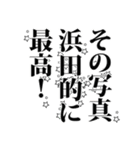 その写真
浜田的に
最高！